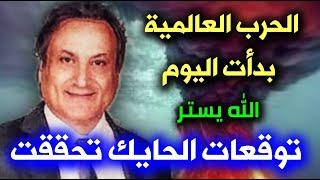 الحرب العالمية
بدأت اليوم
الله يستر
توقعات الحايك تحققت